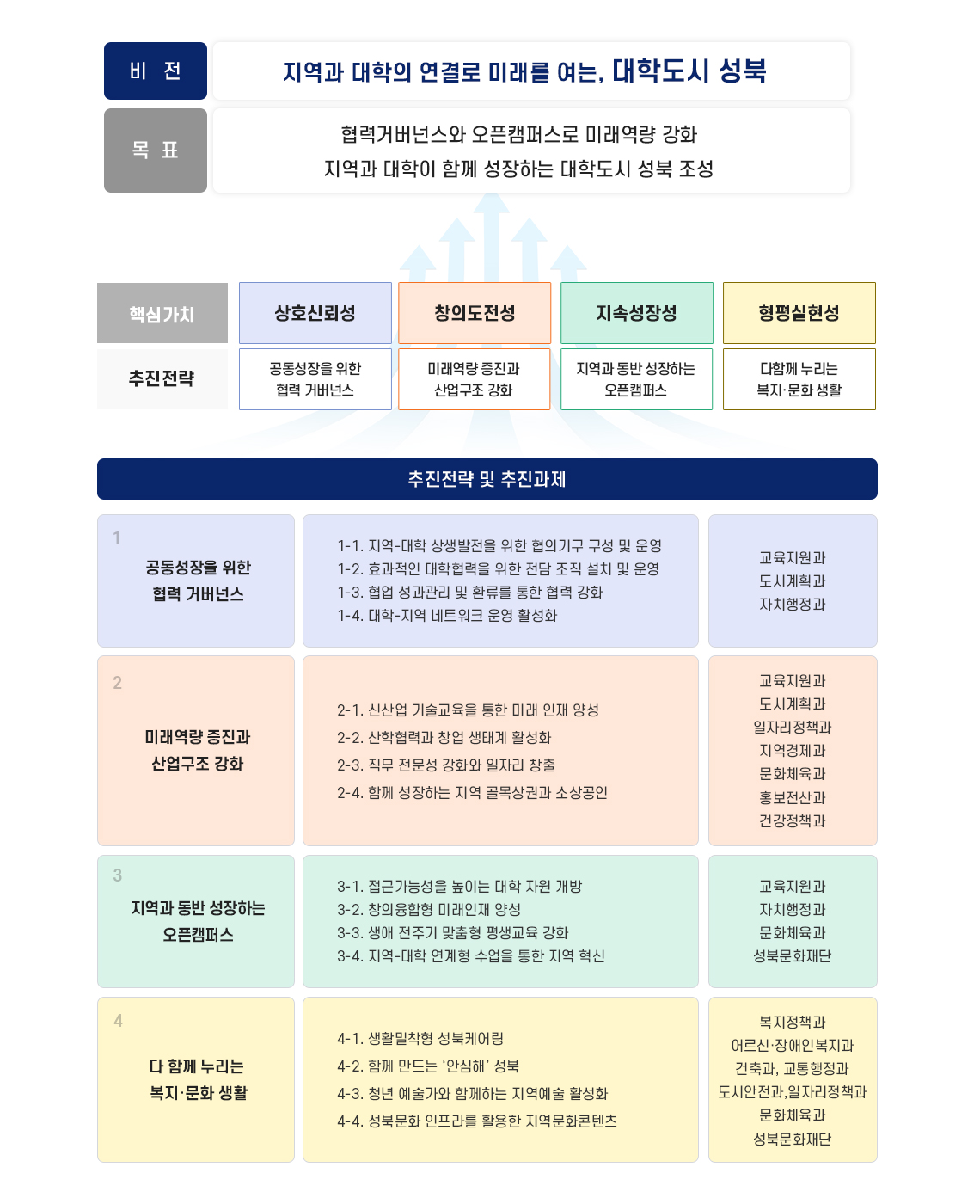 비 전

지역과 대학의 연결로 미래를 여는, 대학도시 성북

목 표

협력거버넌스와 오픈캠퍼스로 미래역량 강화
지역과 대학이 함께 성장하는 대학도시 성북 조성

| 핵심가치 | 상호신뢰성 | 창의도전성 | 지속성장성 | 형평실현성 |
|---|---|---|---|---|
| 추진전략 | 공동성장을 위한 협력 거버넌스 | 미래역량 증진과 산업구조 강화 | 지역과 동반 성장하는 오픈캠퍼스 | 다함께 누리는 복지·문화 생활 |

추진전략 및 추진과제

1
공동성장을 위한 협력 거버넌스

1-1. 지역-대학 상생발전을 위한 협의기구 구성 및 운영
1-2. 효과적인 대학협력을 위한 전담 조직 설치 및 운영
1-3. 협업 성과관리 및 환류를 통한 협력 강화
1-4. 대학-지역 네트워크 운영 활성화

교육지원과
도시계획과
자치행정과

2
미래역량 증진과 산업구조 강화

2-1. 신산업 기술교육을 통한 미래 인재 양성
2-2. 산학협력과 창업 생태계 활성화
2-3. 직무 전문성 강화와 일자리 창출
2-4. 함께 성장하는 지역 골목상권과 소상공인

교육지원과
도시계획과
일자리정책과
지역경제과
문화체육과
홍보전산과
건강정책과

3
지역과 동반 성장하는 오픈캠퍼스

3-1. 접근가능성을 높이는 대학 자원 개방
3-2. 창의융합형 미래인재 양성
3-3. 생애 전주기 맞춤형 평생교육 강화
3-4. 지역-대학 연계형 수업을 통한 지역 혁신

교육지원과
자치행정과
문화체육과
성북문화재단

4
다 함께 누리는 복지·문화 생활

4-1. 생활밀착형 성북케어링
4-2. 함께 만드는 '안심해' 성북
4-3. 청년 예술가와 함께하는 지역예술 활성화
4-4. 성북문화 인프라를 활용한 지역문화콘텐츠

복지정책과
어르신·장애인복지과
건축과, 교통행정과
도시안전과,일자리정책과
문화체육과
성북문화재단